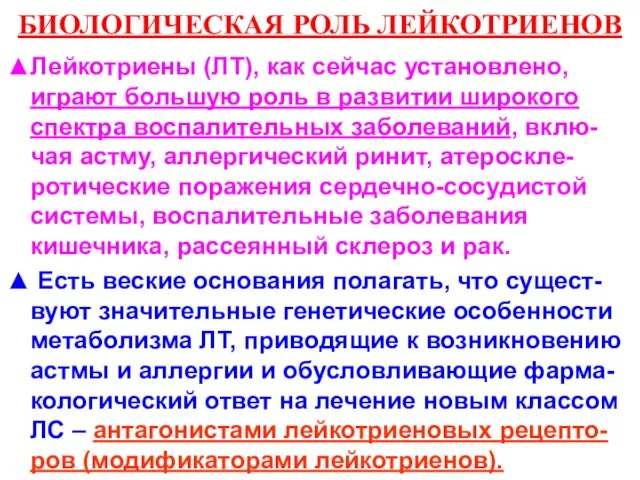 БИОЛОГИЧЕСКАЯ РОЛЬ ЛЕЙКОТРИЕНОВ

▲Лейкотриены (ЛТ), как сейчас установлено, играют большую роль в развитии широкого спектра воспалительных заболеваний, включая астму, аллергический ринит, атеросклеротические поражения сердечно-сосудистой системы, воспалительные заболевания кишечника, рассеянный склероз и рак.

▲ Есть веские основания полагать, что существуют значительные генетические особенности метаболизма ЛТ, приводящие к возникновению астмы и аллергии и обусловливающие фармакологический ответ на лечение новым классом ЛС – антагонистами лейкотриеновых рецепторов (модификаторами лейкотриенов).